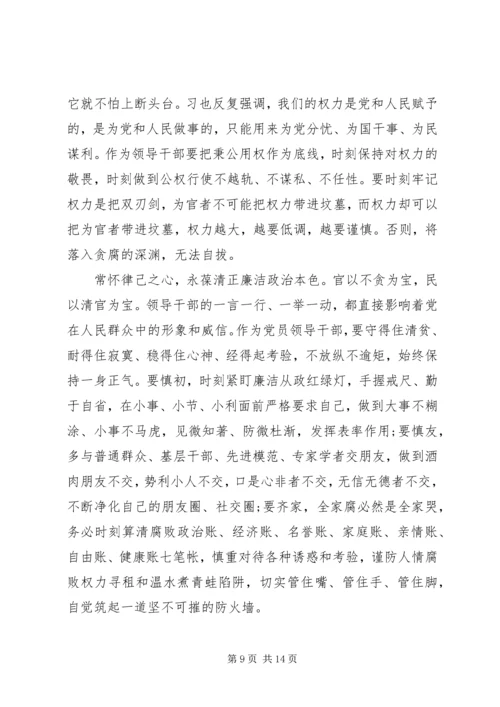 它就不怕上断头台。习也反复强调，我们的权力是党和人民赋予的，是为党和人民做事的，只能用来为党分忧、为国干事、为民谋利。作为领导干部要把秉公用权作为底线，时刻保持对权力的敬畏，时刻做到公权行使不越轨、不谋私、不任性。要时刻牢记权力是把双刃剑，为官者不可能把权力带进坟墓，而权力却可以把为官者带进坟墓，权力越大，越要低调，越要谨慎。否则，将落入贪腐的深渊，无法自拔。

常怀律己之心，永葆清正廉洁政治本色。官以不贪为宝，民以清官为宝。领导干部的一言一行、一举一动，都直接影响着党在人民群众中的形象和威信。作为党员领导干部，要守得住清贫、耐得住寂寞、稳得住心神、经得起考验，不放纵不逾矩，始终保持一身正气。要慎初，时刻紧盯廉洁从政红绿灯，手握戒尺、勤于自省，在小事、小节、小利面前严格要求自己，做到大事不糊涂、小事不马虎，见微知著、防微杜渐，发挥表率作用;要慎友，多与普通群众、基层干部、先进模范、专家学者交朋友，做到酒肉朋友不交，势利小人不交，口是心非者不交，无信无德者不交，不断净化自己的朋友圈、社交圈;要齐家，全家腐必然是全家哭，务必时刻算清腐败政治账、经济账、名誉账、家庭账、亲情账、自由账、健康账七笔帐，慎重对待各种诱惑和考验，谨防人情腐败权力寻租和温水煮青蛙陷阱，切实管住嘴、管住手、管住脚，自觉筑起一道坚不可摧的防火墙。

第 9 页 共 14 页